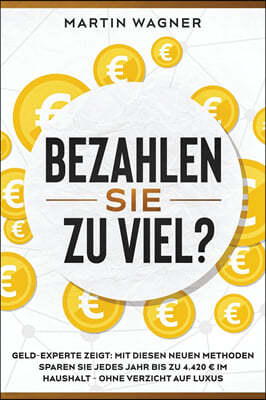 MARTIN WAGNER

BEZAHLEN
SIE
ZU VIEL?

GELD-EXPERTE ZEIGT: MIT DIESEN NEUEN METHODEN SPAREN SIE JEDES JAHR BIS ZU 4.420 € IM HAUSHALT - OHNE VERZICHT AUF LUXUS